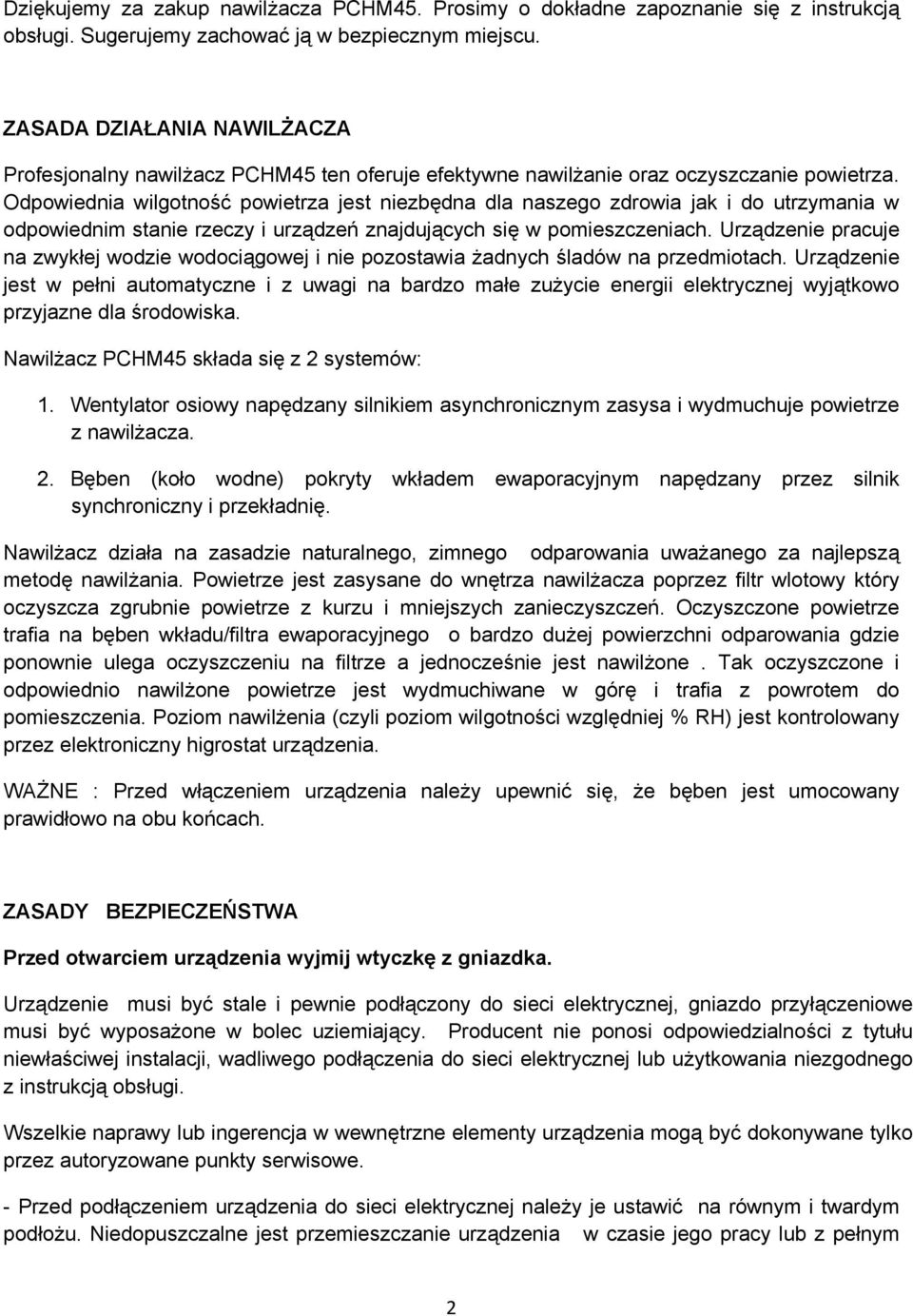 Dziękujemy za zakup nawilżacza PCHM45. Prosimy o dokładne zapoznanie się z instrukcją obsługi. Sugerujemy zachować ją w bezpiecznym miejscu.

ZASADA DZIAŁANIA NAWILŻACZA

Profesjonalny nawilżacz PCHM45 ten oferuje efektywne nawilżanie oraz oczyszczanie powietrza. Odpowiednia wilgotność powietrza jest niezbędna dla naszego zdrowia jak i do utrzymania w odpowiednim stanie rzeczy i urządzeń znajdujących się w pomieszczeniach. Urządzenie pracuje na zwykłej wodzie wodociągowej i nie pozostawia żadnych śladów na przedmiotach. Urządzenie jest w pełni automatyczne i z uwagi na bardzo małe zużycie energii elektrycznej wyjątkowo przyjazne dla środowiska.

Nawilżacz PCHM45 składa się z 2 systemów:

1. Wentylator osiowy napędzany silnikiem asynchronicznym zasysa i wydmuchuje powietrze z nawilżacza.

2. Bęben (koło wodne) pokryty wkładem ewaporacyjnym napędzany przez silnik synchroniczny i przekładnię.

Nawilżacz działa na zasadzie naturalnego, zimnego odparowania uważanego za najlepszą metodę nawilżania. Powietrze jest zasysane do wnętrza nawilżacza poprzez filtr wlotowy który oczyszcza zgrubnie powietrze z kurzu i mniejszych zanieczyszczeń. Oczyszczone powietrze trafia na bęben wkładu/filtra ewaporacyjnego o bardzo dużej powierzchni odparowania gdzie ponownie ulega oczyszczeniu na filtrze a jednocześnie jest nawilżone . Tak oczyszczone i odpowiednio nawilżone powietrze jest wydmuchiwane w górę i trafia z powrotem do pomieszczenia. Poziom nawilżenia (czyli poziom wilgotności względniej % RH) jest kontrolowany przez elektroniczny higrostat urządzenia.

WAŻNE : Przed włączeniem urządzenia należy upewnić się, że bęben jest umocowany prawidłowo na obu końcach.

ZASADY BEZPIECZEŃSTWA

Przed otwarciem urządzenia wyjmij wtyczkę z gniazdka.

Urządzenie musi być stale i pewnie podłączony do sieci elektrycznej, gniazdo przyłączeniowe musi być wyposażone w bolec uziemiający. Producent nie ponosi odpowiedzialności z tytułu niewłaściwej instalacji, wadliwego podłączenia do sieci elektrycznej lub użytkowania niezgodnego z instrukcją obsługi.

Wszelkie naprawy lub ingerencja w wewnętrzne elementy urządzenia mogą być dokonywane tylko przez autoryzowane punkty serwisowe.

- Przed podłączeniem urządzenia do sieci elektrycznej należy je ustawić na równym i twardym podłożu. Niedopuszczalne jest przemieszczanie urządzenia w czasie jego pracy lub z pełnym

2